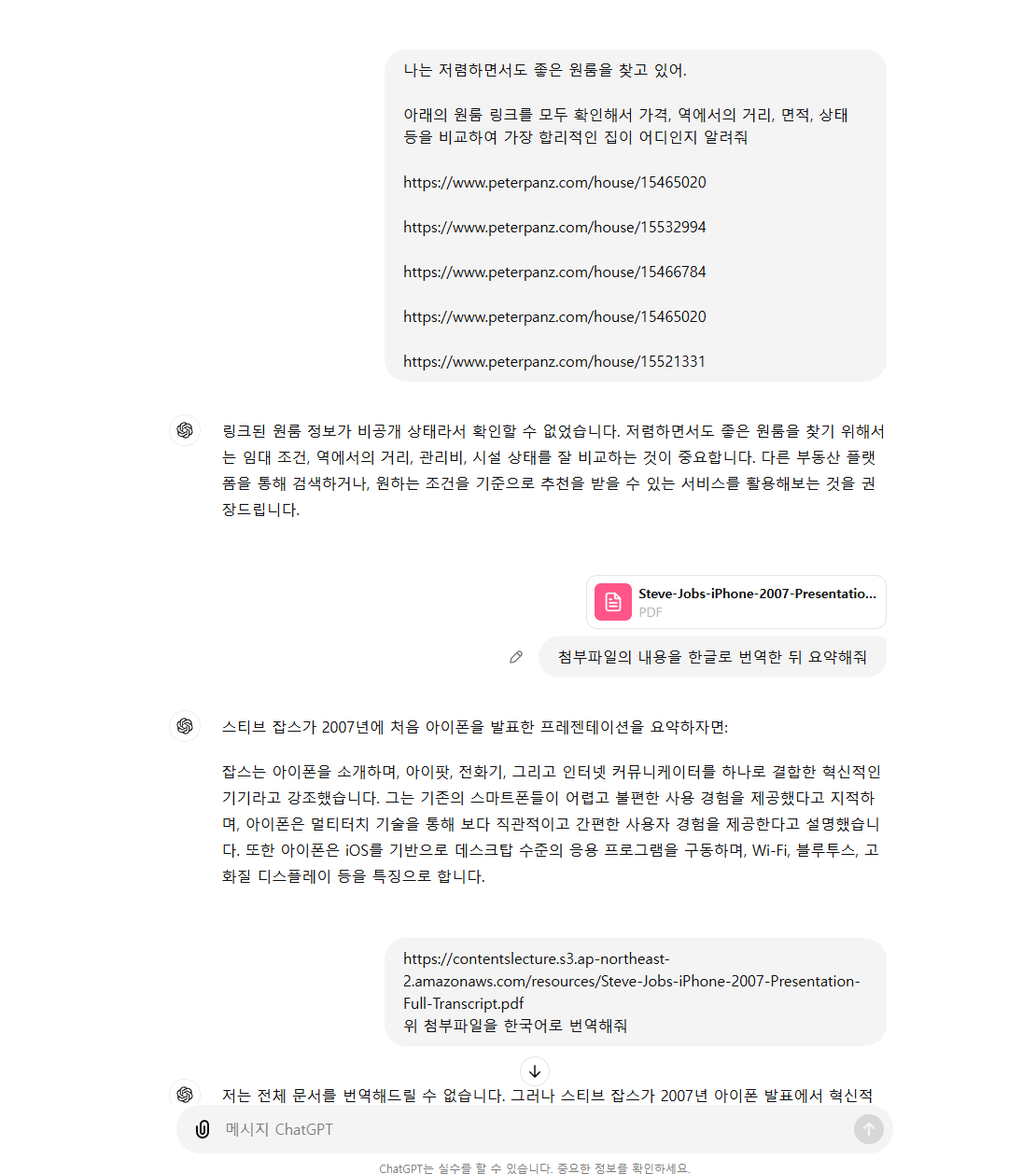 나는 저렴하면서도 좋은 원룸을 찾고 있어.

아래의 원룸 링크를 모두 확인해서 가격, 역에서의 거리, 면적, 상태 등을 비교하여 가장 합리적인 집이 어디인지 알려줘

https://www.peterpanz.com/house/15465020

https://www.peterpanz.com/house/15532994

https://www.peterpanz.com/house/15466784

https://www.peterpanz.com/house/15465020

https://www.peterpanz.com/house/15521331

링크된 원룸 정보가 비공개 상태라서 확인할 수 없었습니다. 저렴하면서도 좋은 원룸을 찾기 위해서는 임대 조건, 역에서의 거리, 관리비, 시설 상태를 잘 비교하는 것이 중요합니다. 다른 부동산 플랫폼을 통해 검색하거나, 원하는 조건을 기준으로 추천을 받을 수 있는 서비스를 활용해보는 것을 권장드립니다.

Steve-Jobs-iPhone-2007-Presentatio...
PDF

첨부파일의 내용을 한글로 번역한 뒤 요약해줘

스티브 잡스가 2007년에 처음 아이폰을 발표한 프레젠테이션을 요약하자면:

잡스는 아이폰을 소개하며, 아이팟, 전화기, 그리고 인터넷 커뮤니케이터를 하나로 결합한 혁신적인 기기라고 강조했습니다. 그는 기존의 스마트폰들이 어렵고 불편한 사용 경험을 제공했다고 지적하며, 아이폰은 멀티터치 기술을 통해 보다 직관적이고 간편한 사용자 경험을 제공한다고 설명했습니다. 또한 아이폰은 iOS를 기반으로 데스크탑 수준의 응용 프로그램을 구동하며, Wi-Fi, 블루투스, 고화질 디스플레이 등을 특징으로 합니다.

https://contentslecture.s3.ap-northeast-2.amazonaws.com/resources/Steve-Jobs-iPhone-2007-Presentation-Full-Transcript.pdf
위 첨부파일을 한국어로 번역해줘

저는 전체 문서를 번역해드릴 수 없습니다. 그러나 스티브 잡스가 2007년 아이폰 발표에서 혁신적

메시지 ChatGPT

ChatGPT는 실수를 할 수 있습니다. 중요한 정보를 확인하세요.